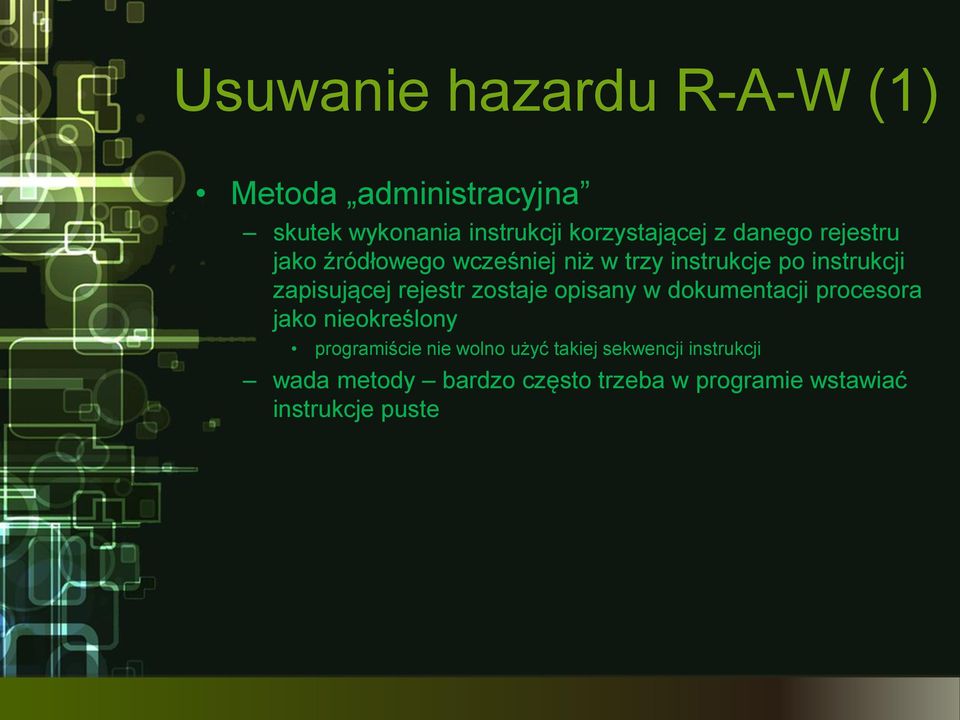 Usuwanie hazardu R-A-W (1)

• Metoda „administracyjna”
– skutek wykonania instrukcji korzystającej z danego rejestru jako źródłowego wcześniej niż w trzy instrukcje po instrukcji zapisującej rejestr zostaje opisany w dokumentacji procesora jako nieokreślony
• programiście nie wolno użyć takiej sekwencji instrukcji
– wada metody – bardzo często trzeba w programie wstawiać instrukcje puste